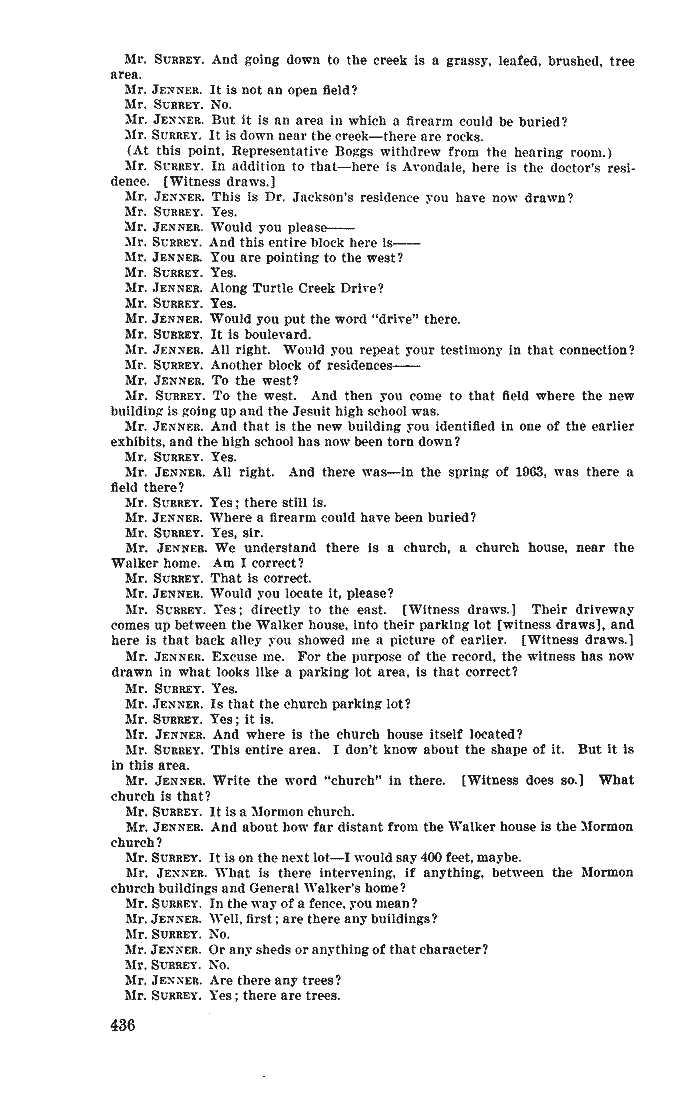 Mr. SURREY. And going down to the creek is a grassy, leafed, brushed, tree area.
Mr. JENNER. It is not an open field?
Mr. SURREY. No.
Mr. JENNER. But it is an area in which a firearm could be buried?
Mr. SURREY. It is down near the creek—there are rocks.
(At this point, Representative Boggs withdrew from the hearing room.)
Mr. SURREY. In addition to that—here is Avondale, here is the doctor's residence. [Witness draws.]
Mr. JENNER. This is Dr. Jackson's residence you have now drawn?
Mr. SURREY. Yes.
Mr. JENNER. Would you please——
Mr. SURREY. And this entire block here is——
Mr. JENNER. You are pointing to the west?
Mr. SURREY. Yes.
Mr. JENNER. Along Turtle Creek Drive?
Mr. SURREY. Yes.
Mr. JENNER. Would you put the word "drive" there.
Mr. SURREY. It is boulevard.
Mr. JENNER. All right. Would you repeat your testimony in that connection?
Mr. SURREY. Another block of residences——
Mr. JENNER. To the west?
Mr. SURREY. To the west. And then you come to that field where the new building is going up and the Jesuit high school was.
Mr. JENNER. And that is the new building you identified in one of the earlier exhibits, and the high school has now been torn down?
Mr. SURREY. Yes.
Mr. JENNER. All right. And there was—in the spring of 1963, was there a field there?
Mr. SURREY. Yes; there still is.
Mr. JENNER. Where a firearm could have been buried?
Mr. SURREY. Yes, sir.
Mr. JENNER. We understand there is a church, a church house, near the Walker home. Am I correct?
Mr. SURREY. That is correct.
Mr. JENNER. Would you locate it, please?
Mr. SURREY. Yes; directly to the east. [Witness draws.] Their driveway comes up between the Walker house, into their parking lot [witness draws], and here is that back alley you showed me a picture of earlier. [Witness draws.]
Mr. JENNER. Excuse me. For the purpose of the record, the witness has now drawn in what looks like a parking lot area, is that correct?
Mr. SURREY. Yes.
Mr. JENNER. Is that the church parking lot?
Mr. SURREY. Yes; it is.
Mr. JENNER. And where is the church house itself located?
Mr. SURREY. This entire area. I don't know about the shape of it. But it is in this area.
Mr. JENNER. Write the word "church" in there. [Witness does so.] What church is that?
Mr. SURREY. It is a Mormon church.
Mr. JENNER. And about how far distant from the Walker house is the Mormon church?
Mr. SURREY. It is on the next lot—I would say 400 feet, maybe.
Mr. JENNER. What is there intervening, if anything, between the Mormon church buildings and General Walker's home?
Mr. SURREY. In the way of a fence, you mean?
Mr. JENNER. Well, first; are there any buildings?
Mr. SURREY. No.
Mr. JENNER. Or any sheds or anything of that character?
Mr. SURREY. No.
Mr. JENNER. Are there any trees?
Mr. SURREY. Yes; there are trees.

436